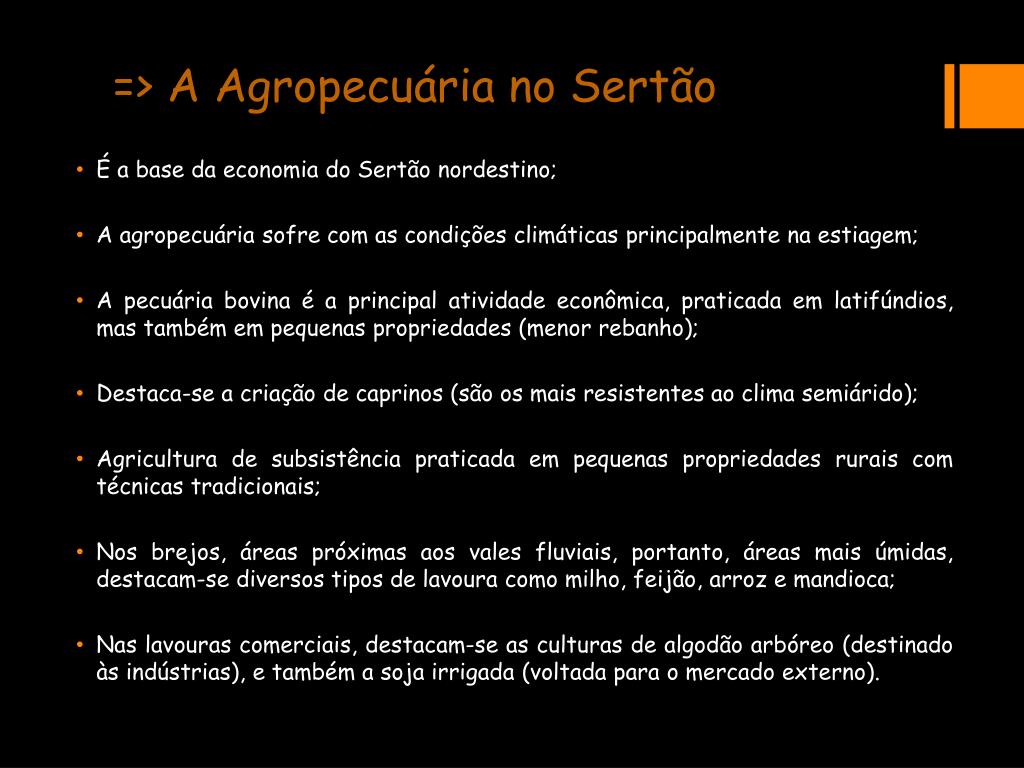 => A Agropecuária no Sertão

• É a base da economia do Sertão nordestino;

• A agropecuária sofre com as condições climáticas principalmente na estiagem;

• A pecuária bovina é a principal atividade econômica, praticada em latifúndios, mas também em pequenas propriedades (menor rebanho);

• Destaca-se a criação de caprinos (são os mais resistentes ao clima semiárido);

• Agricultura de subsistência praticada em pequenas propriedades rurais com técnicas tradicionais;

• Nos brejos, áreas próximas aos vales fluviais, portanto, áreas mais úmidas, destacam-se diversos tipos de lavoura como milho, feijão, arroz e mandioca;

• Nas lavouras comerciais, destacam-se as culturas de algodão arbóreo (destinado às indústrias), e também a soja irrigada (voltada para o mercado externo).